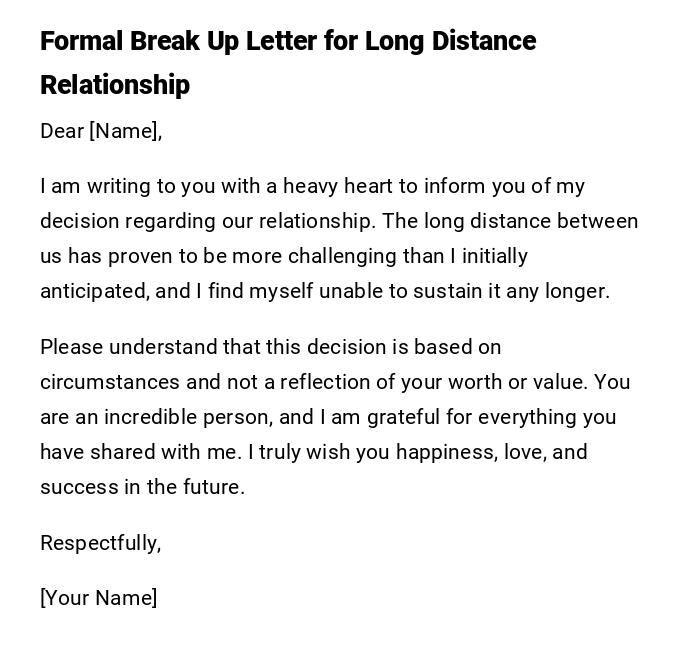 Formal Break Up Letter for Long Distance Relationship

Dear [Name],

I am writing to you with a heavy heart to inform you of my decision regarding our relationship. The long distance between us has proven to be more challenging than I initially anticipated, and I find myself unable to sustain it any longer.

Please understand that this decision is based on circumstances and not a reflection of your worth or value. You are an incredible person, and I am grateful for everything you have shared with me. I truly wish you happiness, love, and success in the future.

Respectfully,

[Your Name]